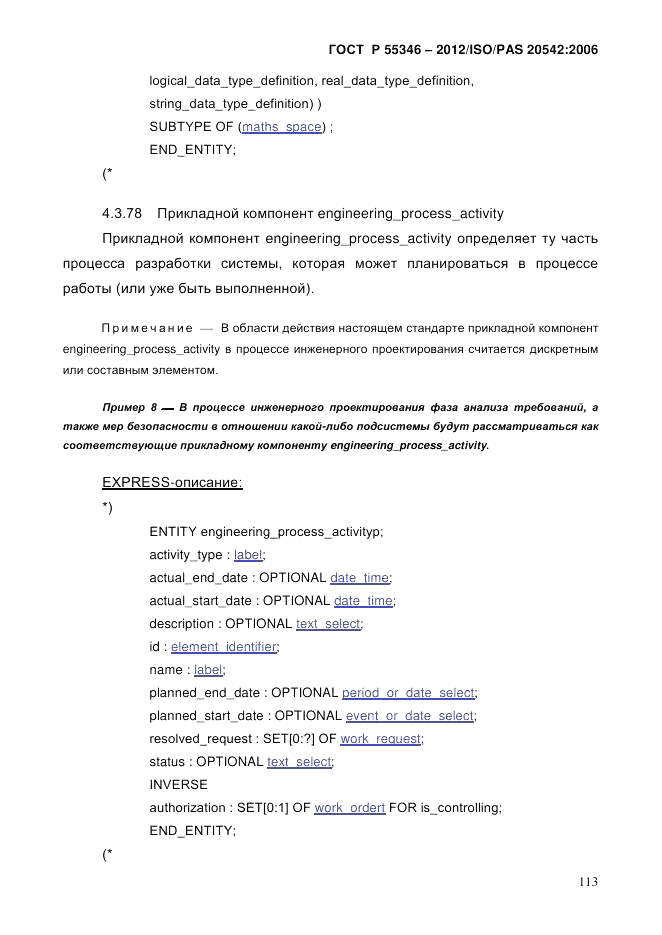 ГОСТ Р 55346 – 2012/ISO/PAS 20542:2006

logical_data_type_definition, real_data_type_definition, string_data_type_definition) )
SUBTYPE OF (maths_space) ;
END_ENTITY;
(*

4.3.78 Прикладной компонент engineering_process_activity

Прикладной компонент engineering_process_activity определяет ту часть процесса разработки системы, которая может планироваться в процессе работы (или уже быть выполненной).

Примечание — В области действия настоящем стандарте прикладной компонент engineering_process_activity в процессе инженерного проектирования считается дискретным или составным элементом.

Пример 8 — В процессе инженерного проектирования фаза анализа требований, а также мер безопасности в отношении какой-либо подсистемы будут рассматриваться как соответствующие прикладному компоненту engineering_process_activity.

EXPRESS-описание:
*)
ENTITY engineering_process_activityp;
activity_type : label;
actual_end_date : OPTIONAL date_time;
actual_start_date : OPTIONAL date_time;
description : OPTIONAL text_select;
id : element_identifier;
name : label;
planned_end_date : OPTIONAL period_or_date_select;
planned_start_date : OPTIONAL event_or_date_select;
resolved_request : SET[0:?] OF work_request;
status : OPTIONAL text_select;
INVERSE
authorization : SET[0:1] OF work_ordert FOR is_controlling;
END_ENTITY;
(*

113